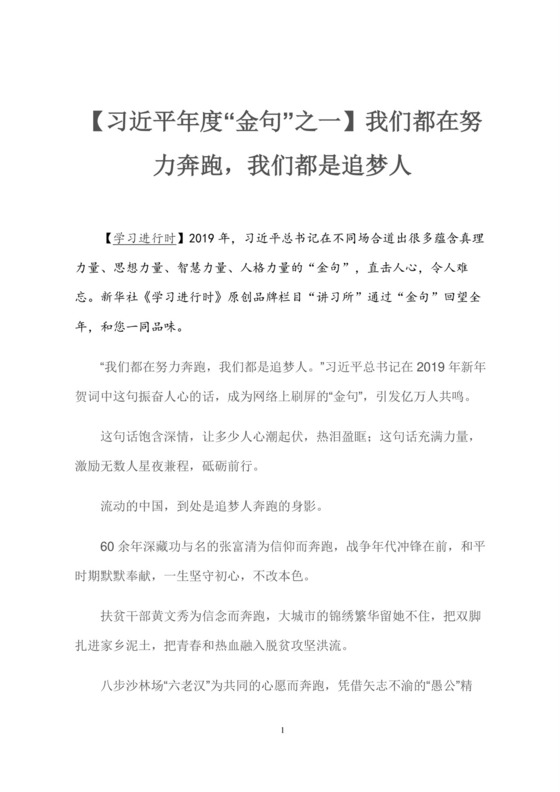 【习近平年度“金句”之一】我们都在努力奔跑，我们都是追梦人

【学习进行时】2019 年，习近平总书记在不同场合道出很多蕴含真理力量、思想力量、智慧力量、人格力量的“金句”，直击人心，令人难忘。新华社《学习进行时》原创品牌栏目“讲习所”通过“金句”回望全年，和您一同品味。

“我们都在努力奔跑，我们都是追梦人。”习近平总书记在 2019 年新年贺词中这句振奋人心的话，成为网络上刷屏的“金句”，引发亿万人共鸣。

这句话饱含深情，让多少人心潮起伏，热泪盈眶；这句话充满力量，激励无数人星夜兼程，砥砺前行。

流动的中国，到处是追梦人奔跑的身影。

60 余年深藏功与名的张富清为信仰而奔跑，战争年代冲锋在前，和平时期默默奉献，一生坚守初心，不改本色。

扶贫干部黄文秀为信念而奔跑，大城市的锦绣繁华留她不住，把双脚扎进家乡泥土，把青春和热血融入脱贫攻坚洪流。

八步沙林场“六老汉”为共同的心愿而奔跑，凭借矢志不渝的“愚公”精

1